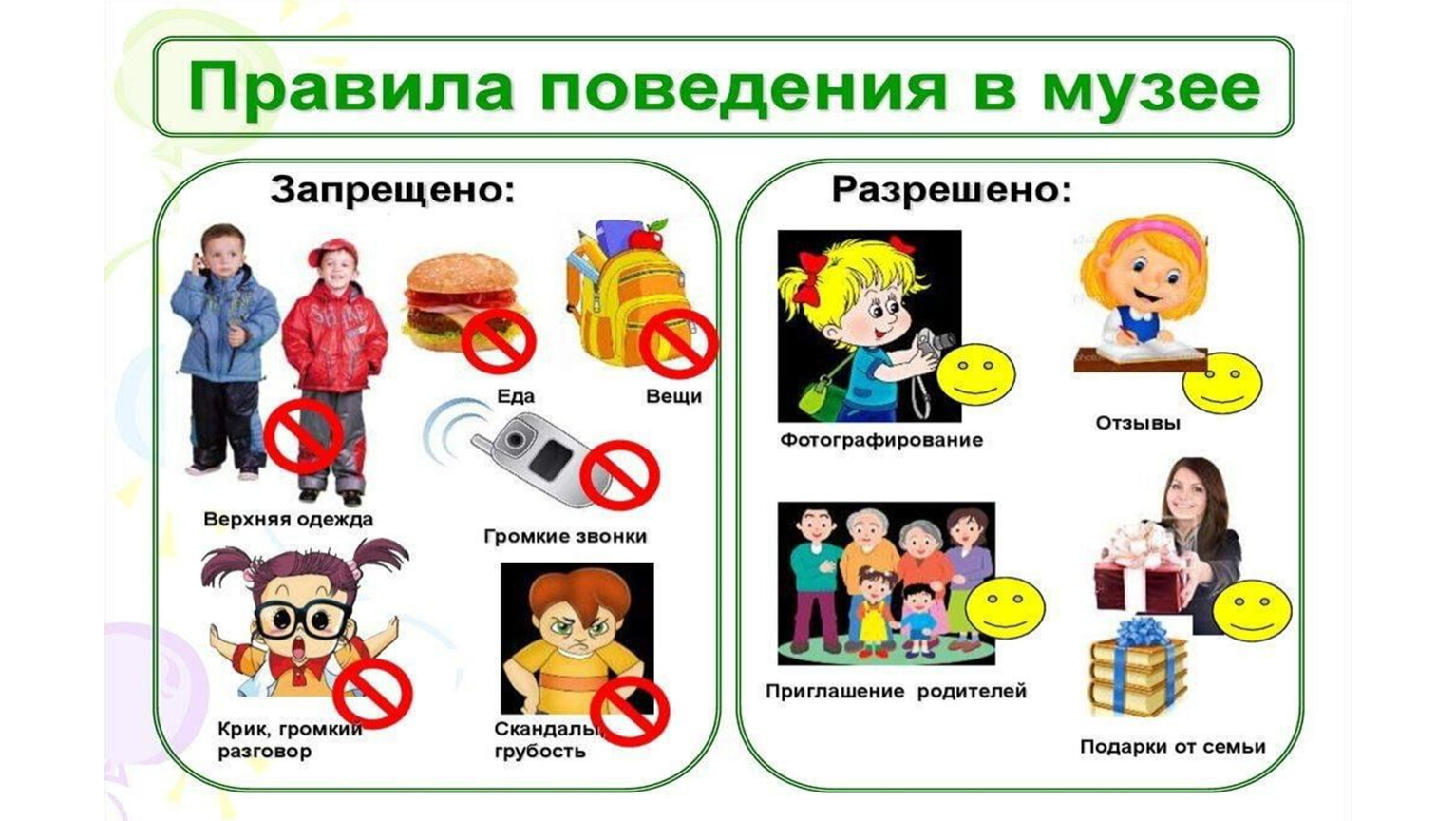 Правила поведения в музее

Запрещено:

Еда

Вещи

Верхняя одежда

Громкие звонки

Крик, громкий разговор

Скандалы, грубость

Разрешено:

Фотографирование

Отзывы

Приглашение родителей

Подарки от семьи